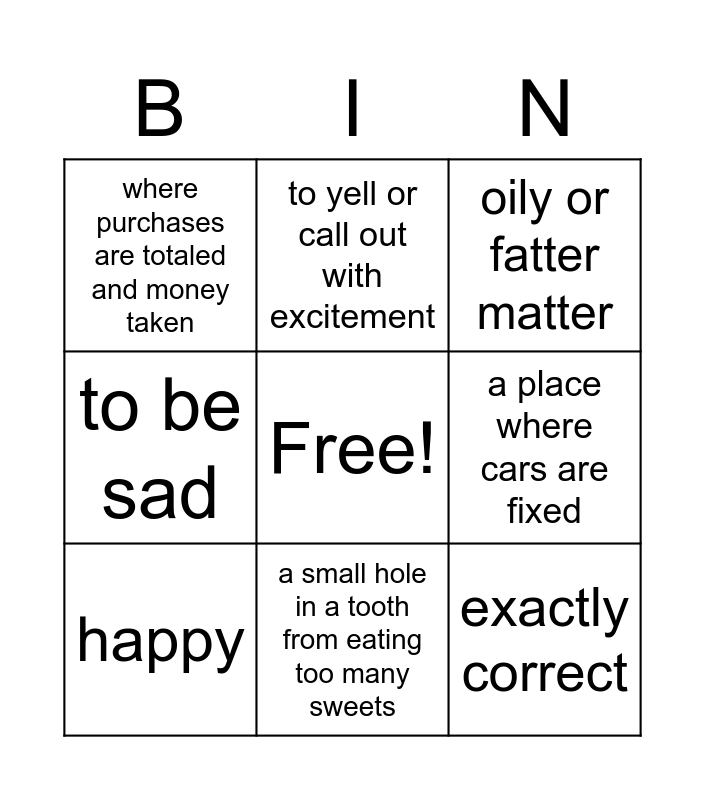 | B | I | N |
|---|---|---|
| where purchases are totaled and money taken | to yell or call out with excitement | oily or fatter matter |
| to be sad | Free! | a place where cars are fixed |
| happy | a small hole in a tooth from eating too many sweets | exactly correct |